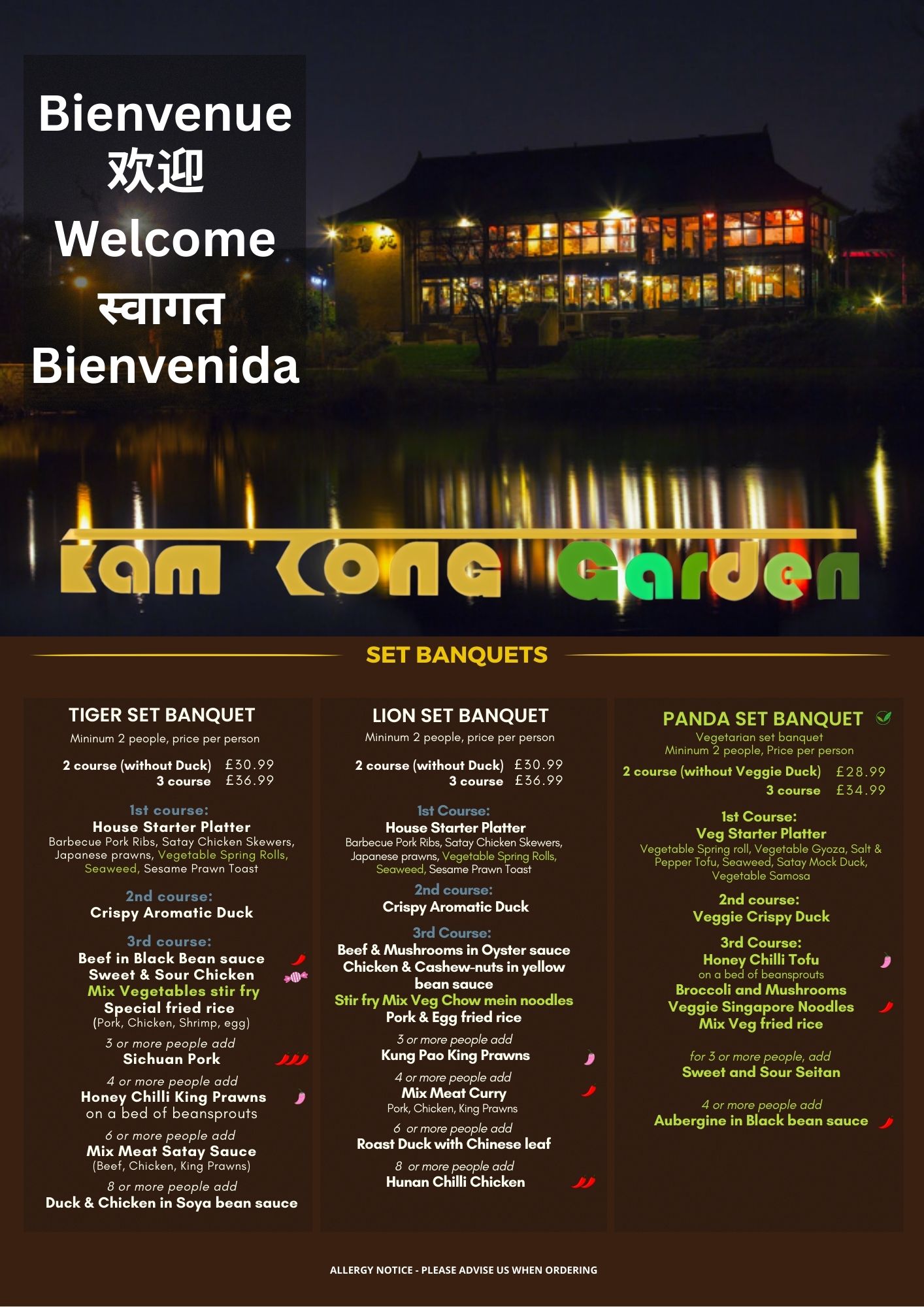 Bienvenue
欢迎
Welcome
स्वागत
Bienvenida

Kam Tong Garden

SET BANQUETS

TIGER SET BANQUET
Mininum 2 people, price per person

2 course (without Duck) £30.99
3 course £36.99

1st course:
House Starter Platter
Barbecue Pork Ribs, Satay Chicken Skewers, Japanese prawns, Vegetable Spring Rolls, Seaweed, Sesame Prawn Toast

2nd course:
Crispy Aromatic Duck

3rd course:
Beef in Black Bean sauce
Sweet & Sour Chicken
Mix Vegetables stir fry
Special fried rice
(Pork, Chicken, Shrimp, egg)

3 or more people add
Sichuan Pork

4 or more people add
Honey Chilli King Prawns
on a bed of beansprouts

6 or more people add
Mix Meat Satay Sauce
(Beef, Chicken, King Prawns)

8 or more people add
Duck & Chicken in Soya bean sauce

LION SET BANQUET
Mininum 2 people, price per person

2 course (without Duck) £30.99
3 course £36.99

1st Course:
House Starter Platter
Barbecue Pork Ribs, Satay Chicken Skewers, Japanese prawns, Vegetable Spring Rolls, Seaweed, Sesame Prawn Toast

2nd course:
Crispy Aromatic Duck

3rd Course:
Beef & Mushrooms in Oyster sauce
Chicken & Cashew-nuts in yellow bean sauce
Stir fry Mix Veg Chow mein noodles
Pork & Egg fried rice

3 or more people add
Kung Pao King Prawns

4 or more people add
Mix Meat Curry
Pork, Chicken, King Prawns

6 or more people add
Roast Duck with Chinese leaf

8 or more people add
Hunan Chilli Chicken

PANDA SET BANQUET
Vegetarian set banquet
Mininum 2 people, Price per person

2 course (without Veggie Duck) £28.99
3 course £34.99

1st Course:
Veg Starter Platter
Vegetable Spring roll, Vegetable Gyoza, Salt & Pepper Tofu, Seaweed, Satay Mock Duck, Vegetable Samosa

2nd course:
Veggie Crispy Duck

3rd Course:
Honey Chilli Tofu
on a bed of beansprouts
Broccoli and Mushrooms
Veggie Singapore Noodles
Mix Veg fried rice

for 3 or more people, add
Sweet and Sour Seitan

4 or more people add
Aubergine in Black bean sauce

ALLERGY NOTICE - PLEASE ADVISE US WHEN ORDERING